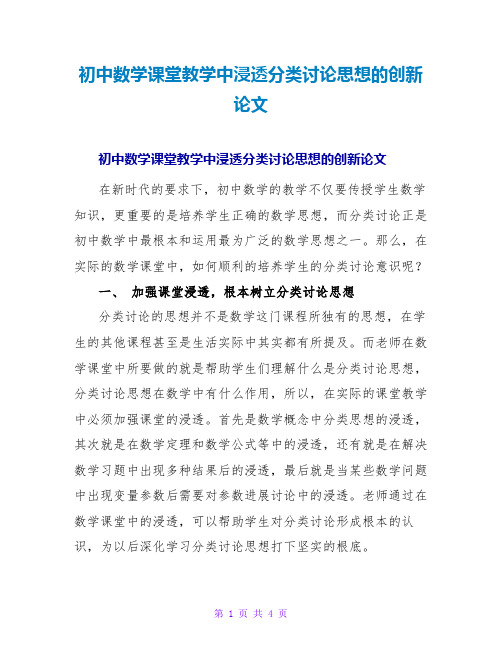 初中数学课堂教学中浸透分类讨论思想的创新论文

初中数学课堂教学中浸透分类讨论思想的创新论文

在新时代的要求下，初中数学的教学不仅要传授学生数学知识，更重要的是培养学生正确的数学思想，而分类讨论正是初中数学中最根本和运用最为广泛的数学思想之一。那么，在实际的数学课堂中，如何顺利的培养学生的分类讨论意识呢？

一、 加强课堂浸透，根本树立分类讨论思想

分类讨论的思想并不是数学这门课程所独有的思想，在学生的其他课程甚至是生活实际中其实都有所提及。而老师在数学课堂中所要做的就是帮助学生们理解什么是分类讨论思想，分类讨论思想在数学中有什么作用，所以，在实际的课堂教学中必须加强课堂的浸透。首先是数学概念中分类思想的浸透，其次就是在数学定理和数学公式等中的浸透，还有就是在解决数学习题中出现多种结果后的浸透，最后就是当某些数学问题中出现变量参数后需要对参数进展讨论中的浸透。老师通过在数学课堂中的浸透，可以帮助学生对分类讨论形成根本的认识，为以后深化学习分类讨论思想打下坚实的根底。

第 1 页 共 4 页